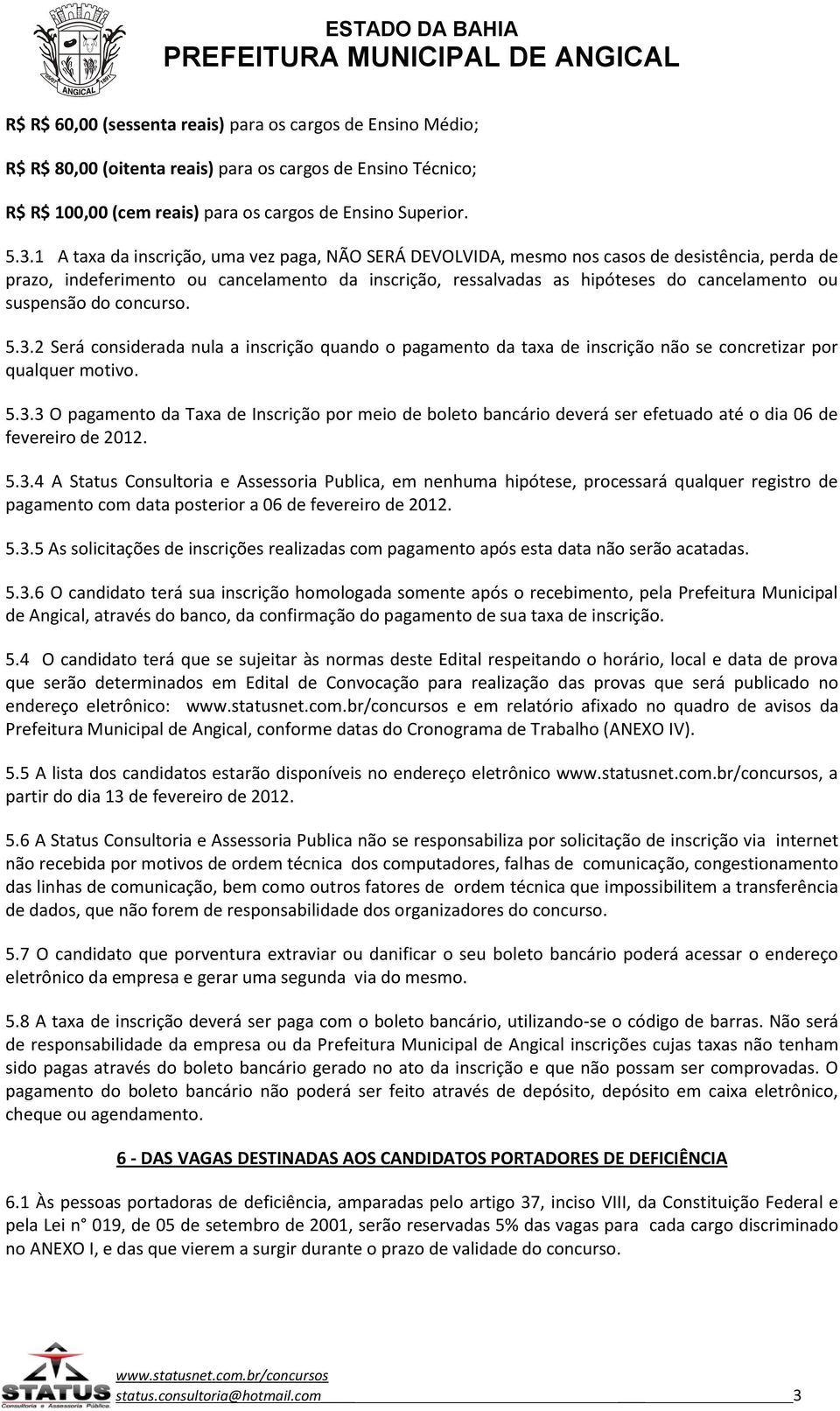 ANGICAL

ESTADO DA BAHIA
PREFEITURA MUNICIPAL DE ANGICAL

R$ R$ 60,00 (sessenta reais) para os cargos de Ensino Médio;

R$ R$ 80,00 (oitenta reais) para os cargos de Ensino Técnico;

R$ R$ 100,00 (cem reais) para os cargos de Ensino Superior.

5.3.1 A taxa da inscrição, uma vez paga, NÃO SERÁ DEVOLVIDA, mesmo nos casos de desistência, perda de prazo, indeferimento ou cancelamento da inscrição, ressalvadas as hipóteses do cancelamento ou suspensão do concurso.

5.3.2 Será considerada nula a inscrição quando o pagamento da taxa de inscrição não se concretizar por qualquer motivo.

5.3.3 O pagamento da Taxa de Inscrição por meio de boleto bancário deverá ser efetuado até o dia 06 de fevereiro de 2012.

5.3.4 A Status Consultoria e Assessoria Publica, em nenhuma hipótese, processará qualquer registro de pagamento com data posterior a 06 de fevereiro de 2012.

5.3.5 As solicitações de inscrições realizadas com pagamento após esta data não serão acatadas.

5.3.6 O candidato terá sua inscrição homologada somente após o recebimento, pela Prefeitura Municipal de Angical, através do banco, da confirmação do pagamento de sua taxa de inscrição.

5.4 O candidato terá que se sujeitar às normas deste Edital respeitando o horário, local e data de prova que serão determinados em Edital de Convocação para realização das provas que será publicado no endereço eletrônico: www.statusnet.com.br/concursos e em relatório afixado no quadro de avisos da Prefeitura Municipal de Angical, conforme datas do Cronograma de Trabalho (ANEXO IV).

5.5 A lista dos candidatos estarão disponíveis no endereço eletrônico www.statusnet.com.br/concursos, a partir do dia 13 de fevereiro de 2012.

5.6 A Status Consultoria e Assessoria Publica não se responsabiliza por solicitação de inscrição via internet não recebida por motivos de ordem técnica dos computadores, falhas de comunicação, congestionamento das linhas de comunicação, bem como outros fatores de ordem técnica que impossibilitem a transferência de dados, que não forem de responsabilidade dos organizadores do concurso.

5.7 O candidato que porventura extraviar ou danificar o seu boleto bancário poderá acessar o endereço eletrônico da empresa e gerar uma segunda via do mesmo.

5.8 A taxa de inscrição deverá ser paga com o boleto bancário, utilizando-se o código de barras. Não será de responsabilidade da empresa ou da Prefeitura Municipal de Angical inscrições cujas taxas não tenham sido pagas através do boleto bancário gerado no ato da inscrição e que não possam ser comprovadas. O pagamento do boleto bancário não poderá ser feito através de depósito, depósito em caixa eletrônico, cheque ou agendamento.

6 - DAS VAGAS DESTINADAS AOS CANDIDATOS PORTADORES DE DEFICIÊNCIA

6.1 Às pessoas portadoras de deficiência, amparadas pelo artigo 37, inciso VIII, da Constituição Federal e pela Lei n° 019, de 05 de setembro de 2001, serão reservadas 5% das vagas para cada cargo discriminado no ANEXO I, e das que vierem a surgir durante o prazo de validade do concurso.

STATUS Consultoria e Assessoria Pública
www.statusnet.com.br/concursos
status.consultoria@hotmail.com 3